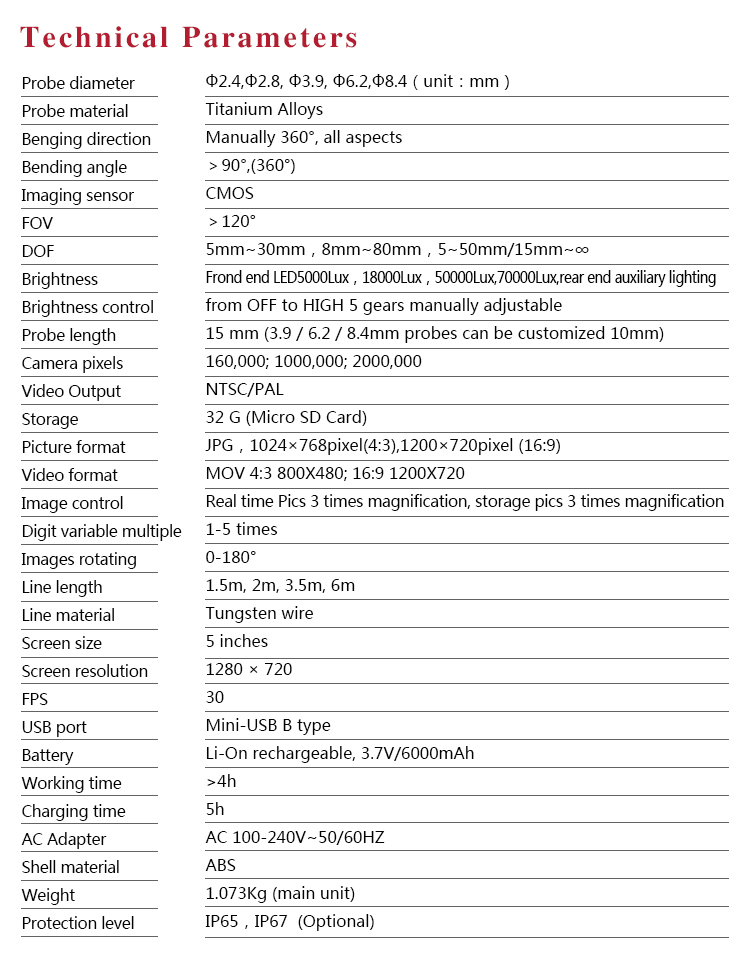 Technical Parameters

| | |
|---|---|
| Probe diameter | Φ2.4,Φ2.8, Φ3.9, Φ6.2,Φ8.4 ( unit : mm ) |
| Probe material | Titanium Alloys |
| Benging direction | Manually 360°, all aspects |
| Bending angle | > 90°,(360°) |
| Imaging sensor | CMOS |
| FOV | > 120° |
| DOF | 5mm~30mm , 8mm~80mm , 5~50mm/15mm~∞ |
| Brightness | Frond end LED5000Lux , 18000Lux , 50000Lux,70000Lux,rear end auxiliary lighting |
| Brightness control | from OFF to HIGH 5 gears manually adjustable |
| Probe length | 15 mm (3.9 / 6.2 / 8.4mm probes can be customized 10mm) |
| Camera pixels | 160,000; 1000,000; 2000,000 |
| Video Output | NTSC/PAL |
| Storage | 32 G (Micro SD Card) |
| Picture format | JPG , 1024×768pixel(4:3),1200×720pixel (16:9) |
| Video format | MOV 4:3 800X480; 16:9 1200X720 |
| Image control | Real time Pics 3 times magnification, storage pics 3 times magnification |
| Digit variable multiple | 1-5 times |
| Images rotating | 0-180° |
| Line length | 1.5m, 2m, 3.5m, 6m |
| Line material | Tungsten wire |
| Screen size | 5 inches |
| Screen resolution | 1280 × 720 |
| FPS | 30 |
| USB port | Mini-USB B type |
| Battery | Li-On rechargeable, 3.7V/6000mAh |
| Working time | >4h |
| Charging time | 5h |
| AC Adapter | AC 100-240V~50/60HZ |
| Shell material | ABS |
| Weight | 1.073Kg (main unit) |
| Protection level | IP65 , IP67 (Optional) |